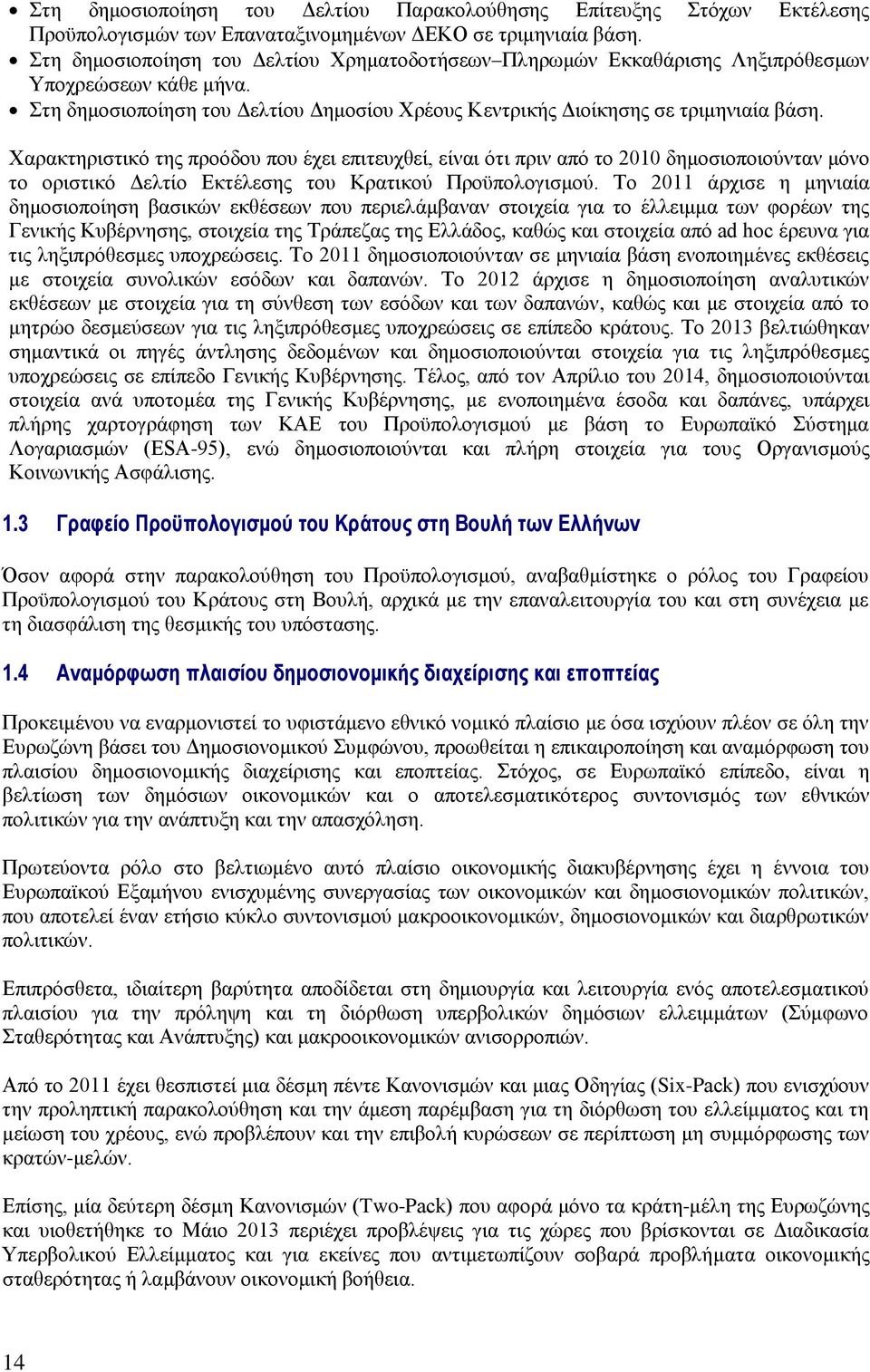 • Στη δημοσιοποίηση του Δελτίου Παρακολούθησης Επίτευξης Στόχων Εκτέλεσης Προϋπολογισμών των Επαναταξινομημένων ΔΕΚΟ σε τριμηνιαία βάση.
• Στη δημοσιοποίηση του Δελτίου Χρηματοδοτήσεων–Πληρωμών Εκκαθάρισης Ληξιπρόθεσμων Υποχρεώσεων κάθε μήνα.
• Στη δημοσιοποίηση του Δελτίου Δημοσίου Χρέους Κεντρικής Διοίκησης σε τριμηνιαία βάση.

Χαρακτηριστικό της προόδου που έχει επιτευχθεί, είναι ότι πριν από το 2010 δημοσιοποιούνταν μόνο το οριστικό Δελτίο Εκτέλεσης του Κρατικού Προϋπολογισμού. Το 2011 άρχισε η μηνιαία δημοσιοποίηση βασικών εκθέσεων που περιελάμβαναν στοιχεία για το έλλειμμα των φορέων της Γενικής Κυβέρνησης, στοιχεία της Τράπεζας της Ελλάδος, καθώς και στοιχεία από ad hoc έρευνα για τις ληξιπρόθεσμες υποχρεώσεις. Το 2011 δημοσιοποιούνταν σε μηνιαία βάση ενοποιημένες εκθέσεις με στοιχεία συνολικών εσόδων και δαπανών. Το 2012 άρχισε η δημοσιοποίηση αναλυτικών εκθέσεων με στοιχεία για τη σύνθεση των εσόδων και των δαπανών, καθώς και με στοιχεία από το μητρώο δεσμεύσεων για τις ληξιπρόθεσμες υποχρεώσεις σε επίπεδο κράτους. Το 2013 βελτιώθηκαν σημαντικά οι πηγές άντλησης δεδομένων και δημοσιοποιούνται στοιχεία για τις ληξιπρόθεσμες υποχρεώσεις σε επίπεδο Γενικής Κυβέρνησης. Τέλος, από τον Απρίλιο του 2014, δημοσιοποιούνται στοιχεία ανά υποτομέα της Γενικής Κυβέρνησης, με ενοποιημένα έσοδα και δαπάνες, υπάρχει πλήρης χαρτογράφηση των ΚΑΕ του Προϋπολογισμού με βάση το Ευρωπαϊκό Σύστημα Λογαριασμών (ESA-95), ενώ δημοσιοποιούνται και πλήρη στοιχεία για τους Οργανισμούς Κοινωνικής Ασφάλισης.

1.3 Γραφείο Προϋπολογισμού του Κράτους στη Βουλή των Ελλήνων

Όσον αφορά στην παρακολούθηση του Προϋπολογισμού, αναβαθμίστηκε ο ρόλος του Γραφείου Προϋπολογισμού του Κράτους στη Βουλή, αρχικά με την επαναλειτουργία του και στη συνέχεια με τη διασφάλιση της θεσμικής του υπόστασης.

1.4 Αναμόρφωση πλαισίου δημοσιονομικής διαχείρισης και εποπτείας

Προκειμένου να εναρμονιστεί το υφιστάμενο εθνικό νομικό πλαίσιο με όσα ισχύουν πλέον σε όλη την Ευρωζώνη βάσει του Δημοσιονομικού Συμφώνου, προωθείται η επικαιροποίηση και αναμόρφωση του πλαισίου δημοσιονομικής διαχείρισης και εποπτείας. Στόχος, σε Ευρωπαϊκό επίπεδο, είναι η βελτίωση των δημόσιων οικονομικών και ο αποτελεσματικότερος συντονισμός των εθνικών πολιτικών για την ανάπτυξη και την απασχόληση.

Πρωτεύοντα ρόλο στο βελτιωμένο αυτό πλαίσιο οικονομικής διακυβέρνησης έχει η έννοια του Ευρωπαϊκού Εξαμήνου ενισχυμένης συνεργασίας των οικονομικών και δημοσιονομικών πολιτικών, που αποτελεί έναν ετήσιο κύκλο συντονισμού μακροοικονομικών, δημοσιονομικών και διαρθρωτικών πολιτικών.

Επιπρόσθετα, ιδιαίτερη βαρύτητα αποδίδεται στη δημιουργία και λειτουργία ενός αποτελεσματικού πλαισίου για την πρόληψη και τη διόρθωση υπερβολικών δημόσιων ελλειμμάτων (Σύμφωνο Σταθερότητας και Ανάπτυξης) και μακροοικονομικών ανισορροπιών.

Από το 2011 έχει θεσπιστεί μια δέσμη πέντε Κανονισμών και μιας Οδηγίας (Six-Pack) που ενισχύουν την προληπτική παρακολούθηση και την άμεση παρέμβαση για τη διόρθωση του ελλείμματος και τη μείωση του χρέους, ενώ προβλέπουν και την επιβολή κυρώσεων σε περίπτωση μη συμμόρφωσης των κρατών-μελών.

Επίσης, μία δεύτερη δέσμη Κανονισμών (Two-Pack) που αφορά μόνο τα κράτη-μέλη της Ευρωζώνης και υιοθετήθηκε το Μάιο 2013 περιέχει προβλέψεις για τις χώρες που βρίσκονται σε Διαδικασία Υπερβολικού Ελλείμματος και για εκείνες που αντιμετωπίζουν σοβαρά προβλήματα οικονομικής σταθερότητας ή λαμβάνουν οικονομική βοήθεια.

14